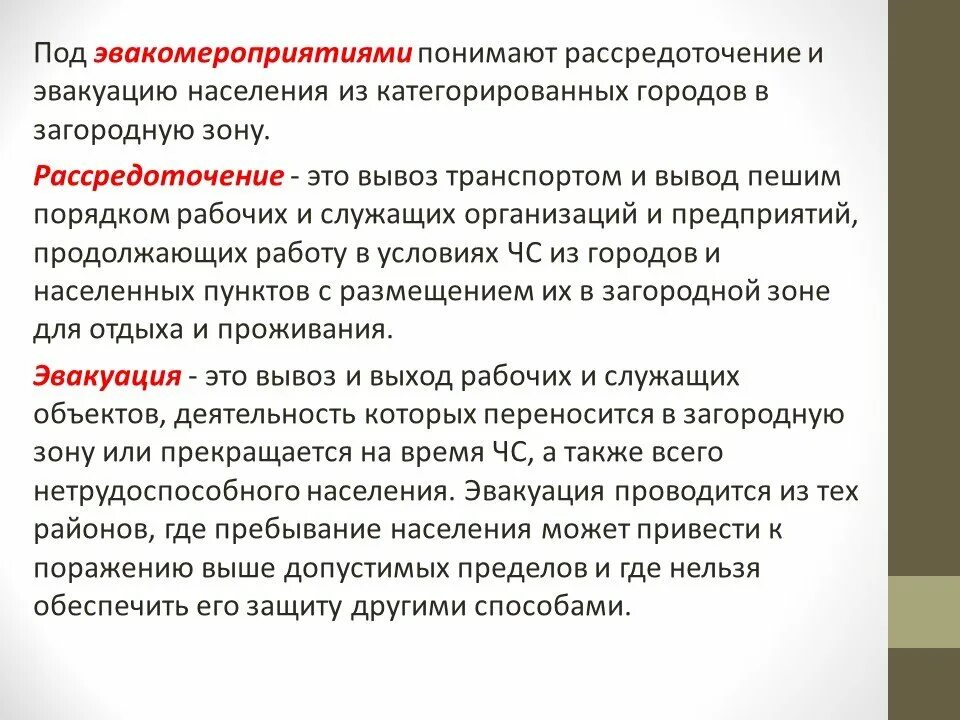 Под эвакомероприятиями понимают рассредоточение и эвакуацию населения из категорированных городов в загородную зону.

Рассредоточение - это вывоз транспортом и вывод пешим порядком рабочих и служащих организаций и предприятий, продолжающих работу в условиях ЧС из городов и населенных пунктов с размещением их в загородной зоне для отдыха и проживания.

Эвакуация - это вывоз и выход рабочих и служащих объектов, деятельность которых переносится в загородную зону или прекращается на время ЧС, а также всего нетрудоспособного населения. Эвакуация проводится из тех районов, где пребывание населения может привести к поражению выше допустимых пределов и где нельзя обеспечить его защиту другими способами.